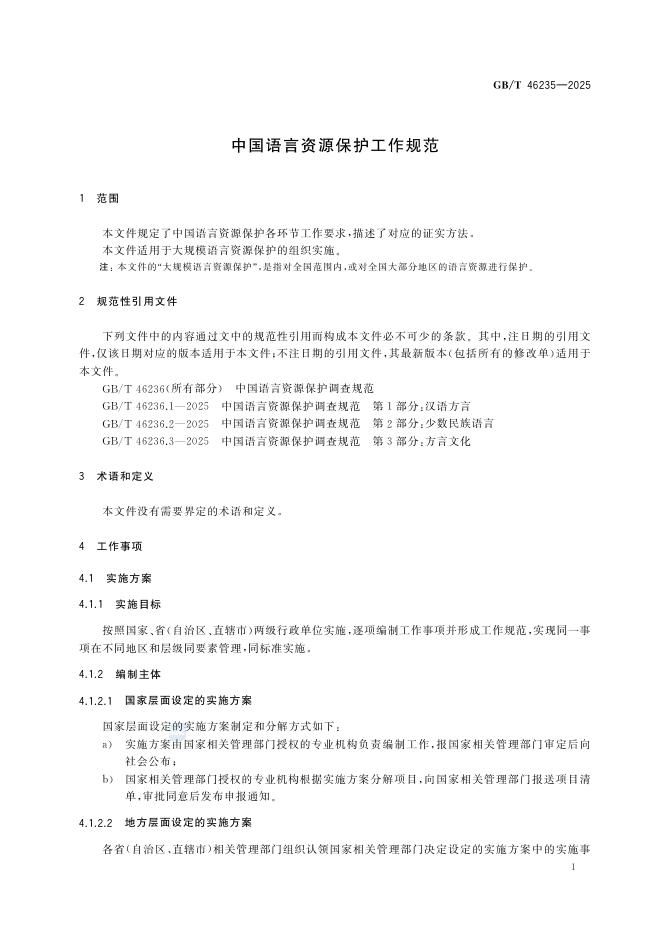 GB/T 46235—2025

中国语言资源保护工作规范

1 范围

本文件规定了中国语言资源保护各环节工作要求，描述了对应的证实方法。

本文件适用于大规模语言资源保护的组织实施。

注：本文件的“大规模语言资源保护”，是指对全国范围内，或对全国大部分地区的语言资源进行保护。

2 规范性引用文件

下列文件中的内容通过文中的规范性引用而构成本文件必不可少的条款。其中，注日期的引用文件，仅该日期对应的版本适用于本文件；不注日期的引用文件，其最新版本(包括所有的修改单)适用于本文件。

GB/T 46236(所有部分) 中国语言资源保护调查规范

GB/T 46236.1—2025 中国语言资源保护调查规范 第1部分：汉语方言

GB/T 46236.2—2025 中国语言资源保护调查规范 第2部分：少数民族语言

GB/T 46236.3—2025 中国语言资源保护调查规范 第3部分：方言文化

3 术语和定义

本文件没有需要界定的术语和定义。

4 工作事项

4.1 实施方案

4.1.1 实施目标

按照国家、省(自治区、直辖市)两级行政单位实施，逐项编制工作事项并形成工作规范，实现同一事项在不同地区和层级同要素管理，同标准实施。

4.1.2 编制主体

4.1.2.1 国家层面设定的实施方案

国家层面设定的实施方案制定和分解方式如下：

a) 实施方案由国家相关管理部门授权的专业机构负责编制工作，报国家相关管理部门审定后向社会公布；

b) 国家相关管理部门授权的专业机构根据实施方案分解项目，向国家相关管理部门报送项目清单，审批同意后发布申报通知。

4.1.2.2 地方层面设定的实施方案

各省(自治区、直辖市)相关管理部门组织认领国家相关管理部门决定设定的实施方案中的实施事

1